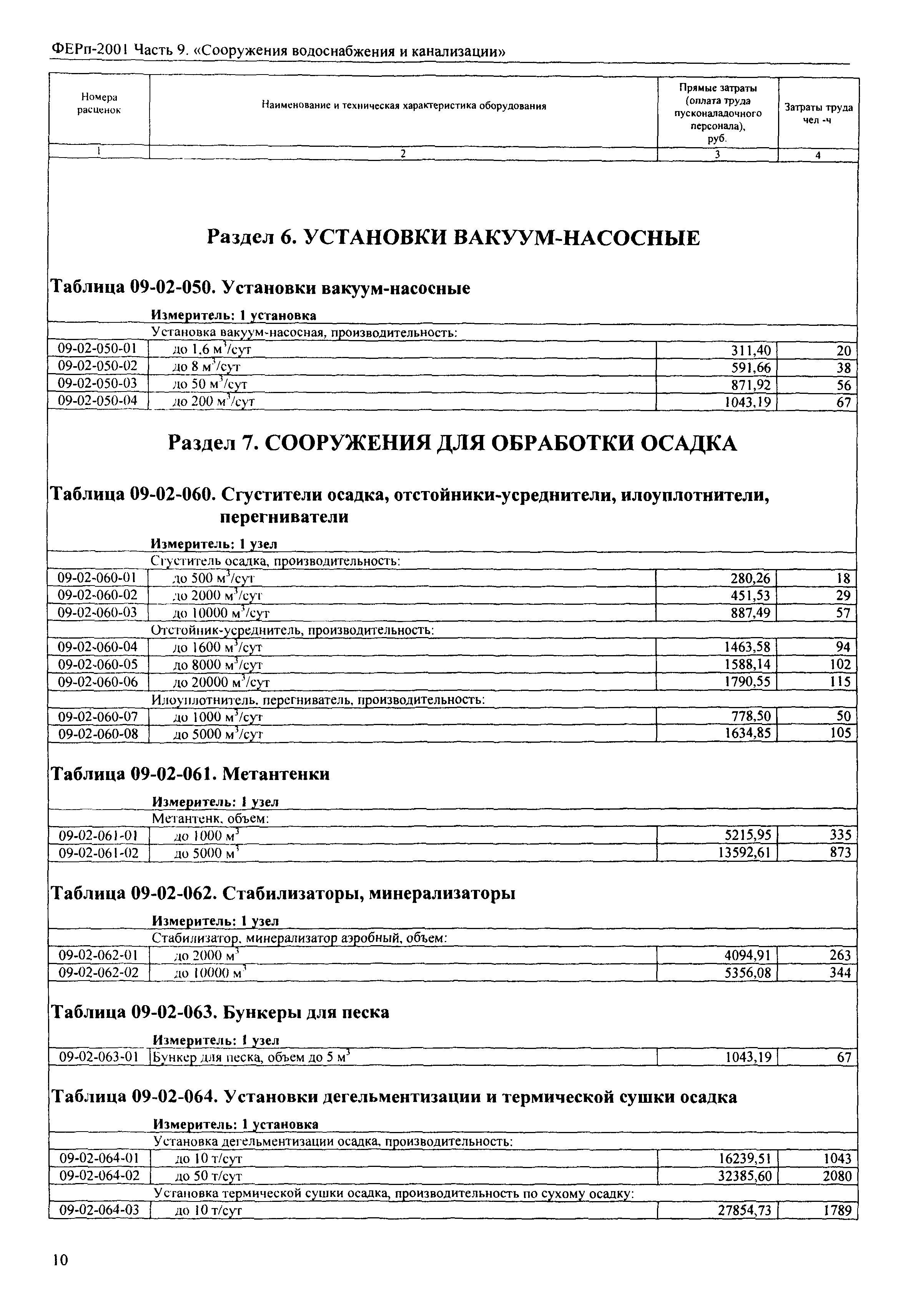 ФЕРп-2001 Часть 9. «Сооружения водоснабжения и канализации»

| Номера расценок | Наименование и техническая характеристика оборудования | Прямые затраты (оплата труда пусконаладочного персонала), руб. | Затраты труда чел -ч |
|---|---|---|---|
| 1 | 2 | 3 | 4 |

Раздел 6. УСТАНОВКИ ВАКУУМ-НАСОСНЫЕ

Таблица 09-02-050. Установки вакуум-насосные

Измеритель: 1 установка

| | Установка вакуум-насосная, производительность: | | |
|---|---|---|---|
| 09-02-050-01 | до 1,6 $м^3$/сут | 311,40 | 20 |
| 09-02-050-02 | до 8 $м^3$/сут | 591,66 | 38 |
| 09-02-050-03 | до 50 $м^3$/сут | 871,92 | 56 |
| 09-02-050-04 | до 200 $м^3$/сут | 1043,19 | 67 |

Раздел 7. СООРУЖЕНИЯ ДЛЯ ОБРАБОТКИ ОСАДКА

Таблица 09-02-060. Сгустители осадка, отстойники-усреднители, илоуплотнители, перегниватели

Измеритель: 1 узел

| | Сгуститель осадка, производительность: | | |
|---|---|---|---|
| 09-02-060-01 | до 500 $м^3$/сут | 280,26 | 18 |
| 09-02-060-02 | до 2000 $м^3$/сут | 451,53 | 29 |
| 09-02-060-03 | до 10000 $м^3$/сут | 887,49 | 57 |
| | Отстойник-усреднитель, производительность: | | |
| 09-02-060-04 | до 1600 $м^3$/сут | 1463,58 | 94 |
| 09-02-060-05 | до 8000 $м^3$/сут | 1588,14 | 102 |
| 09-02-060-06 | до 20000 $м^3$/сут | 1790,55 | 115 |
| | Илоуплотнитель, перегниватель, производительность: | | |
| 09-02-060-07 | до 1000 $м^3$/сут | 778,50 | 50 |
| 09-02-060-08 | до 5000 $м^3$/сут | 1634,85 | 105 |

Таблица 09-02-061. Метантенки

Измеритель: 1 узел

| | Метантенк, объем: | | |
|---|---|---|---|
| 09-02-061-01 | до 1000 $м^3$ | 5215,95 | 335 |
| 09-02-061-02 | до 5000 $м^3$ | 13592,61 | 873 |

Таблица 09-02-062. Стабилизаторы, минерализаторы

Измеритель: 1 узел

| | Стабилизатор, минерализатор аэробный, объем: | | |
|---|---|---|---|
| 09-02-062-01 | до 2000 $м^3$ | 4094,91 | 263 |
| 09-02-062-02 | до 10000 $м^3$ | 5356,08 | 344 |

Таблица 09-02-063. Бункеры для песка

Измеритель: 1 узел

| 09-02-063-01 | Бункер для песка, объем до 5 $м^3$ | 1043,19 | 67 |
|---|---|---|---|

Таблица 09-02-064. Установки дегельментизации и термической сушки осадка

Измеритель: 1 установка

| | Установка дегельментизации осадка, производительность: | | |
|---|---|---|---|
| 09-02-064-01 | до 10 т/сут | 16239,51 | 1043 |
| 09-02-064-02 | до 50 т/сут | 32385,60 | 2080 |
| | Установка термической сушки осадка, производительность по сухому осадку: | | |
| 09-02-064-03 | до 10 т/сут | 27854,73 | 1789 |

10